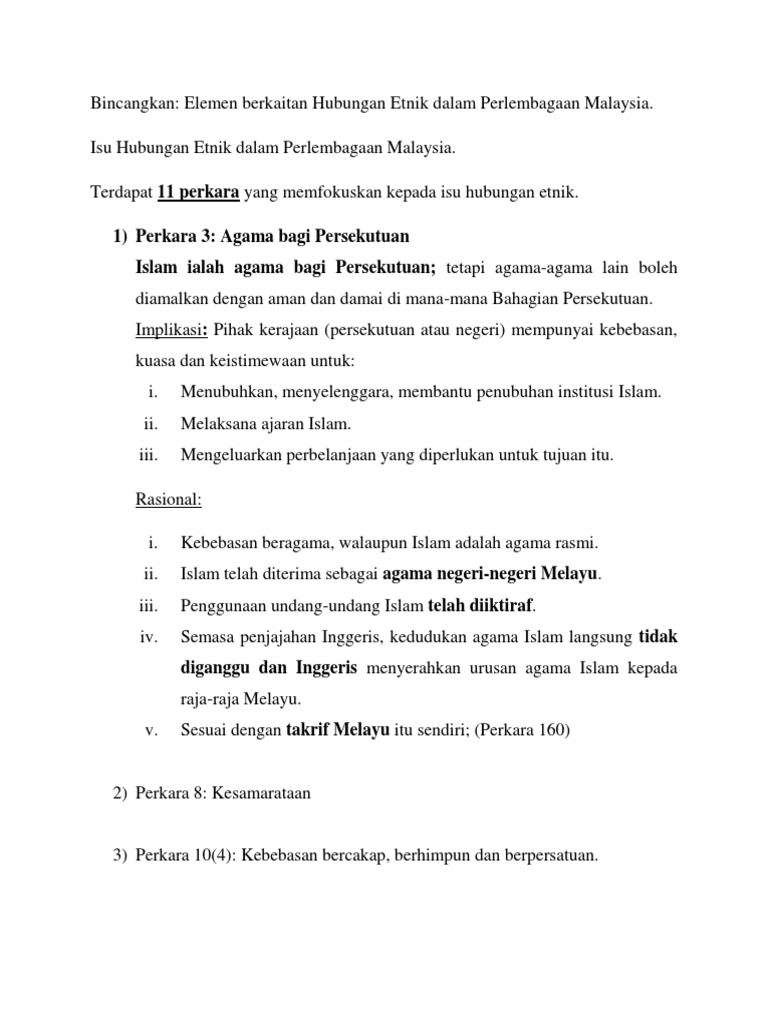 Bincangkan: Elemen berkaitan Hubungan Etnik dalam Perlembagaan Malaysia.

Isu Hubungan Etnik dalam Perlembagaan Malaysia.

Terdapat 11 perkara yang memfokuskan kepada isu hubungan etnik.

1) Perkara 3: Agama bagi Persekutuan

Islam ialah agama bagi Persekutuan; tetapi agama-agama lain boleh diamalkan dengan aman dan damai di mana-mana Bahagian Persekutuan.

Implikasi: Pihak kerajaan (persekutuan atau negeri) mempunyai kebebasan, kuasa dan keistimewaan untuk:

i. Menubuhkan, menyelenggara, membantu penubuhan institusi Islam.
ii. Melaksana ajaran Islam.
iii. Mengeluarkan perbelanjaan yang diperlukan untuk tujuan itu.

Rasional:

i. Kebebasan beragama, walaupun Islam adalah agama rasmi.
ii. Islam telah diterima sebagai agama negeri-negeri Melayu.
iii. Penggunaan undang-undang Islam telah diiktiraf.
iv. Semasa penjajahan Inggeris, kedudukan agama Islam langsung tidak diganggu dan Inggeris menyerahkan urusan agama Islam kepada raja-raja Melayu.
v. Sesuai dengan takrif Melayu itu sendiri; (Perkara 160)

2) Perkara 8: Kesamarataan

3) Perkara 10(4): Kebebasan bercakap, berhimpun dan berpersatuan.